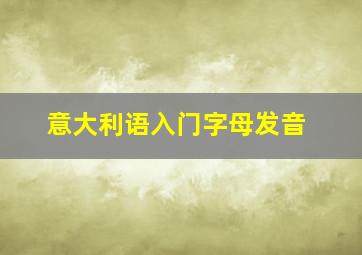 意大利语入门字母发音